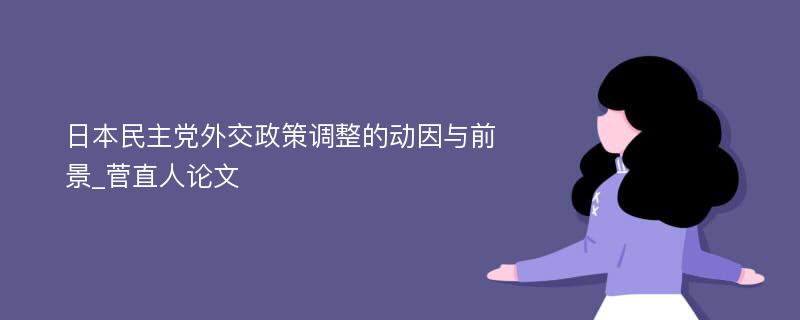 日本民主党外交政策调整的动因与前景_菅直人论文